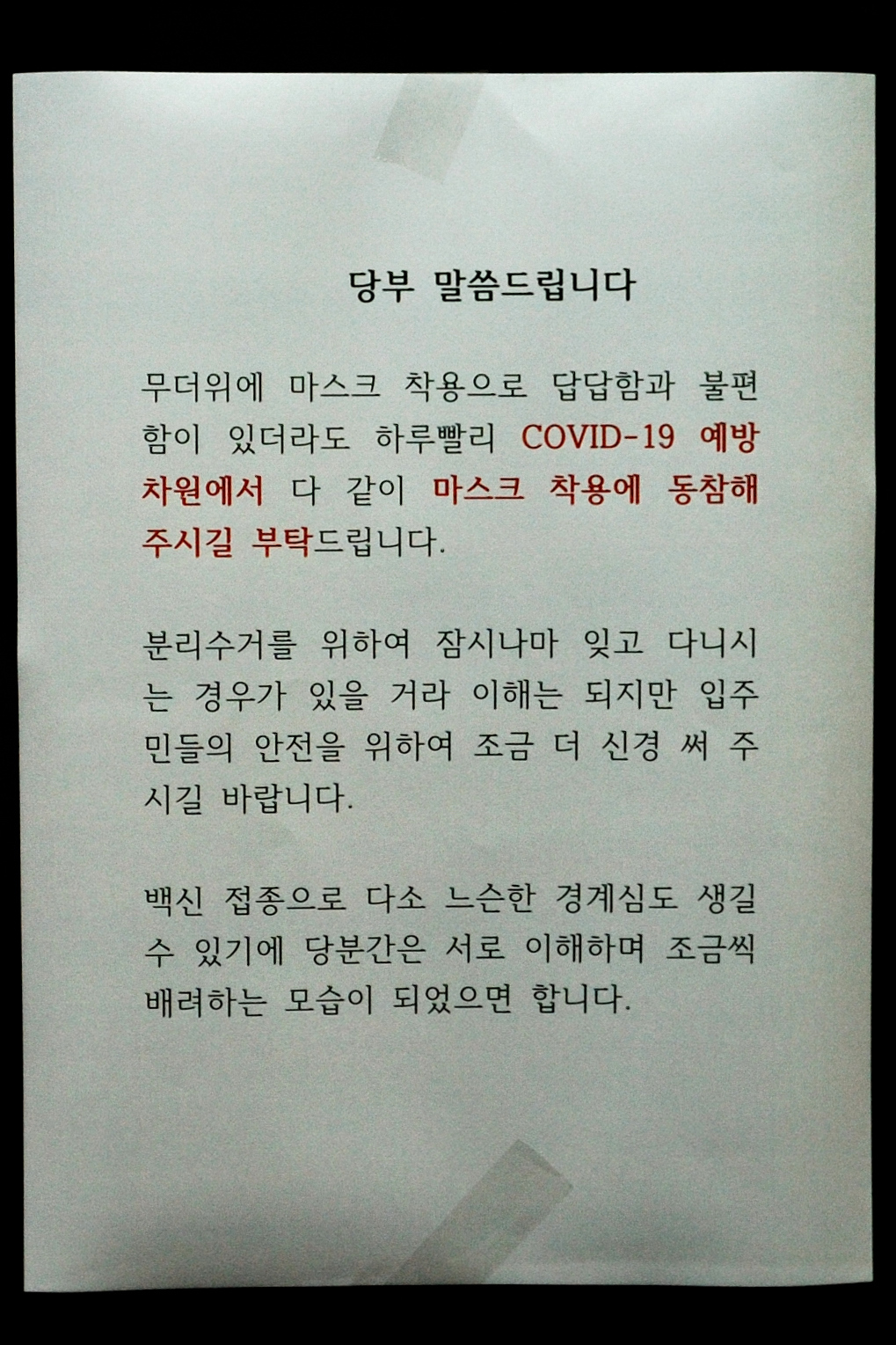 당부 말씀드립니다

무더위에 마스크 착용으로 답답함과 불편함이 있더라도 하루빨리 COVID-19 예방 차원에서 다 같이 마스크 착용에 동참해 주시길 부탁드립니다.

분리수거를 위하여 잠시나마 잊고 다니시는 경우가 있을 거라 이해는 되지만 입주민들의 안전을 위하여 조금 더 신경 써 주시길 바랍니다.

백신 접종으로 다소 느슨한 경계심도 생길 수 있기에 당분간은 서로 이해하며 조금씩 배려하는 모습이 되었으면 합니다.